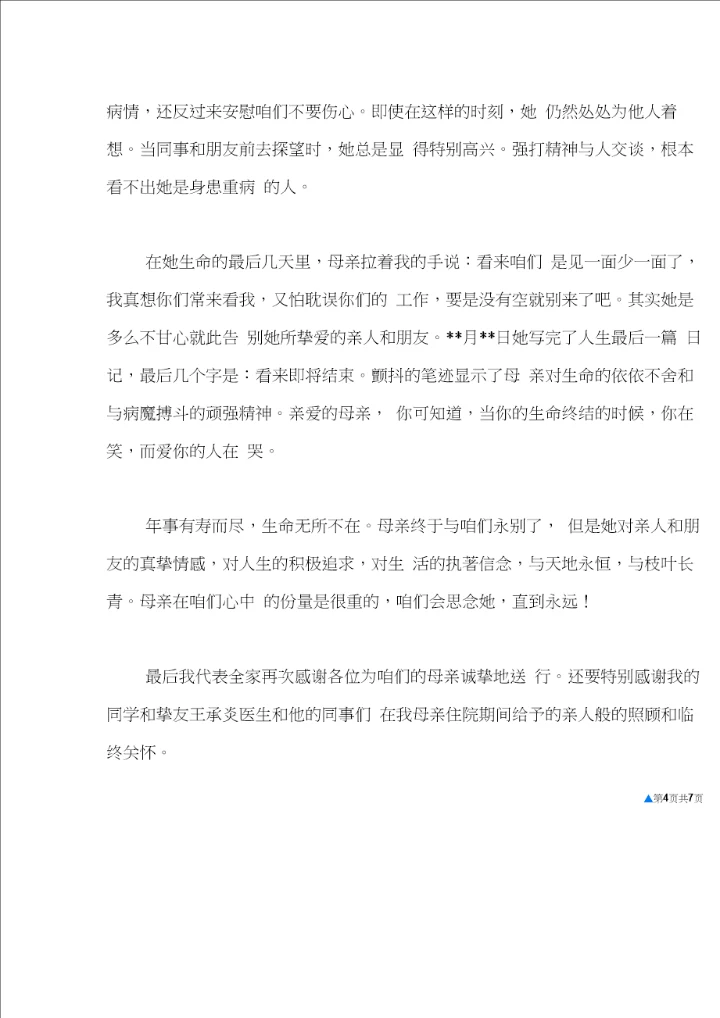 病情，还反过来安慰咱们不要伤心。即使在这样的时刻，她 仍然处处为他人着想。当同事和朋友前去探望时，她总是显 得特别高兴。强打精神与人交谈，根本看不出她是身患重病 的人。

在她生命的最后几天里，母亲拉着我的手说：看来咱们 是见一面少一面了，我真想你们常来看我，又怕耽误你们的 工作，要是没有空就别来了吧。其实她是多么不甘心就此告 别她所挚爱的亲人和朋友。**月**日她写完了人生最后一篇 日记，最后几个字是：看来即将结束。颤抖的笔迹显示了母 亲对生命的依依不舍和与病魔搏斗的顽强精神。亲爱的母亲， 你可知道，当你的生命终结的时候，你在笑，而爱你的人在 哭。

年事有寿而尽，生命无所不在。母亲终于与咱们永别了， 但是她对亲人和朋友的真挚情感，对人生的积极追求，对生 活的执著信念，与天地永恒，与枝叶长青。母亲在咱们心中 的份量是很重的，咱们会思念她，直到永远！

最后我代表全家再次感谢各位为咱们的母亲诚挚地送 行。还要特别感谢我的同学和挚友王承炎医生和他的同事们 在我母亲住院期间给予的亲人般的照顾和临终关怀。

▲第4页共7页